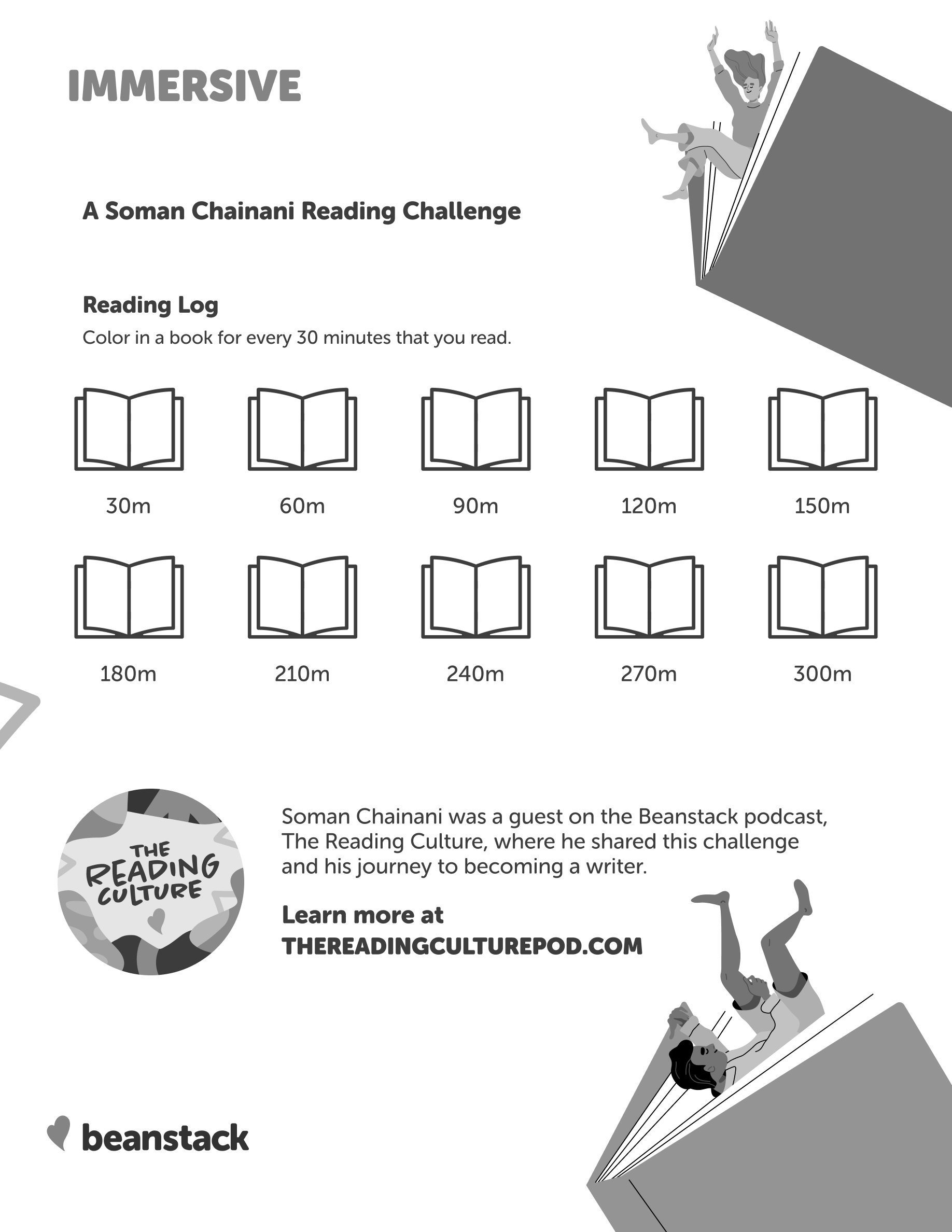 IMMERSIVE

A Soman Chainani Reading Challenge

Reading Log
Color in a book for every 30 minutes that you read.

30m 60m 90m 120m 150m

180m 210m 240m 270m 300m

THE READING CULTURE

Soman Chainani was a guest on the Beanstack podcast, The Reading Culture, where he shared this challenge and his journey to becoming a writer.

Learn more at THEREADINGCULTUREPOD.COM

beanstack